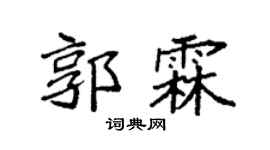 郭霖

词典网